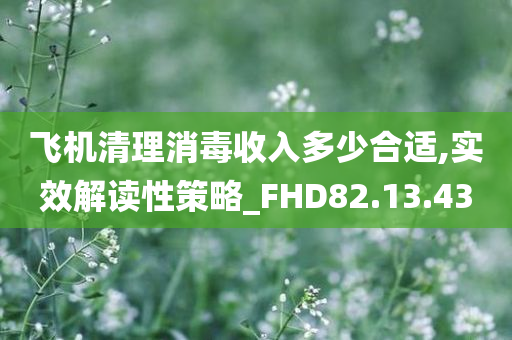 飞机清理消毒收入多少合适,实效解读性策略_FHD82.13.43